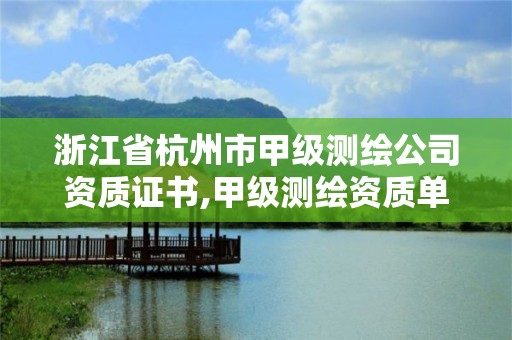 浙江省杭州市甲级测绘公司资质证书,甲级测绘资质单